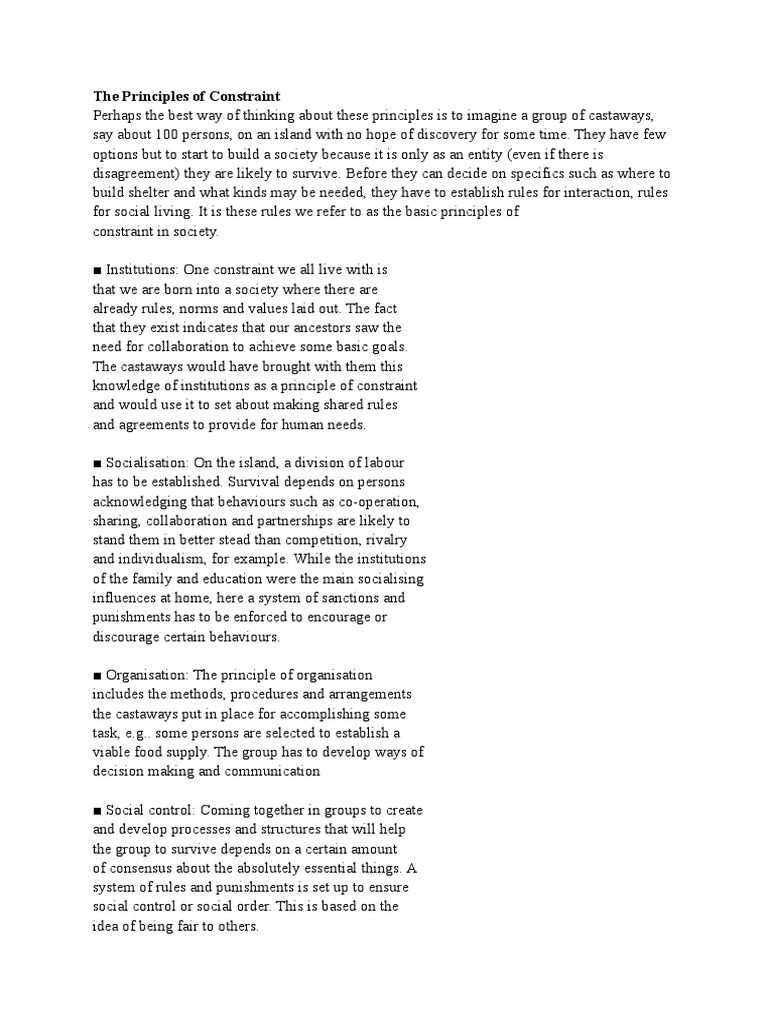 The Principles of Constraint
Perhaps the best way of thinking about these principles is to imagine a group of castaways, say about 100 persons, on an island with no hope of discovery for some time. They have few options but to start to build a society because it is only as an entity (even if there is disagreement) they are likely to survive. Before they can decide on specifics such as where to build shelter and what kinds may be needed, they have to establish rules for interaction, rules for social living. It is these rules we refer to as the basic principles of constraint in society.

■ Institutions: One constraint we all live with is that we are born into a society where there are already rules, norms and values laid out. The fact that they exist indicates that our ancestors saw the need for collaboration to achieve some basic goals. The castaways would have brought with them this knowledge of institutions as a principle of constraint and would use it to set about making shared rules and agreements to provide for human needs.

■ Socialisation: On the island, a division of labour has to be established. Survival depends on persons acknowledging that behaviours such as co-operation, sharing, collaboration and partnerships are likely to stand them in better stead than competition, rivalry and individualism, for example. While the institutions of the family and education were the main socialising influences at home, here a system of sanctions and punishments has to be enforced to encourage or discourage certain behaviours.

■ Organisation: The principle of organisation includes the methods, procedures and arrangements the castaways put in place for accomplishing some task, e.g.. some persons are selected to establish a viable food supply. The group has to develop ways of decision making and communication

■ Social control: Coming together in groups to create and develop processes and structures that will help the group to survive depends on a certain amount of consensus about the absolutely essential things. A system of rules and punishments is set up to ensure social control or social order. This is based on the idea of being fair to others.